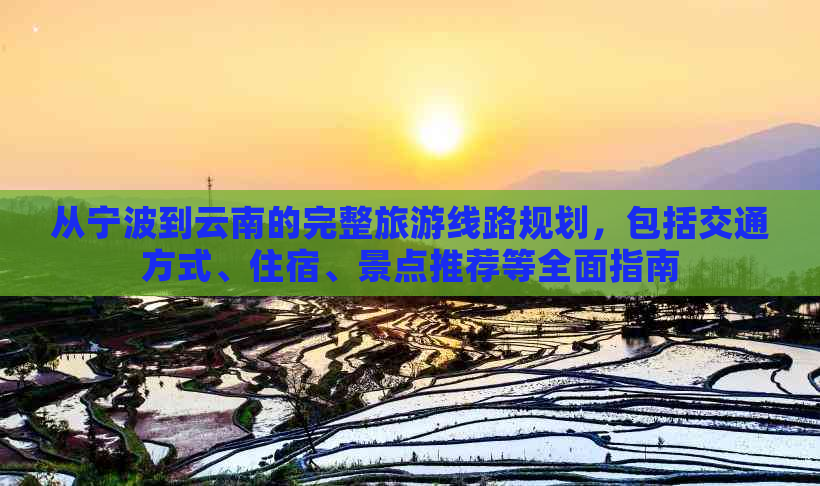 从宁波到云南的完整旅游线路规划，包括交通方式、住宿、景点推荐等全面指南